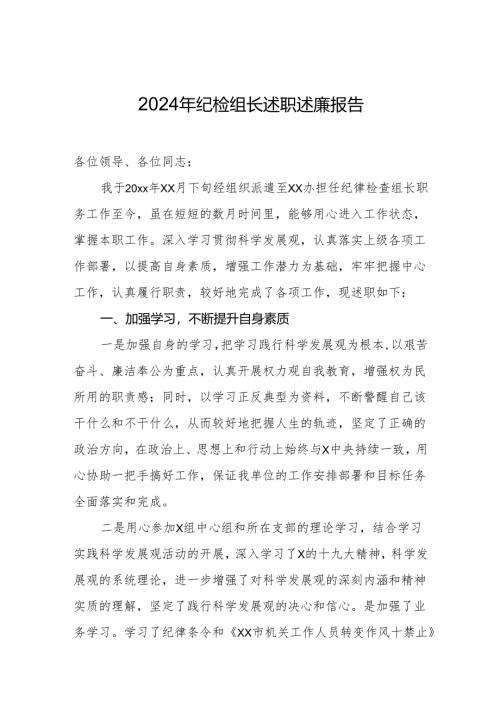 2024年纪检组长述职述廉报告

各位领导、各位同志：

我于20xx年XX月下旬经组织派遣至XX办担任纪律检查组长职务工作至今，虽在短短的数月时间里，能够用心进入工作状态，掌握本职工作。深入学习贯彻科学发展观，认真落实上级各项工作部署，以提高自身素质，增强工作潜力为基础，牢牢把握中心工作，认真履行职责，较好地完成了各项工作，现述职如下：

一、加强学习，不断提升自身素质

一是加强自身的学习，把学习践行科学发展观为根本，以艰苦奋斗、廉洁奉公为重点，认真开展权力观自我教育，增强权为民所用的职责感；同时，以学习正反典型为资料，不断警醒自己该干什么和不干什么，从而较好地把握人生的轨迹，坚定了正确的政治方向，在政治上、思想上和行动上始终与X中央持续一致，用心协助一把手搞好工作，保证我单位的工作安排部署和目标任务全面落实和完成。

二是用心参加X组中心组和所在支部的理论学习，结合学习实践科学发展观活动的开展，深入学习了X的十九大精神，科学发展观的系统理论，进一步增强了对科学发展观的深刻内涵和精神实质的理解，坚定了践行科学发展观的决心和信心。是加强了业务学习。学习了纪律条令和《XX市机关工作人员转变作风十禁止》